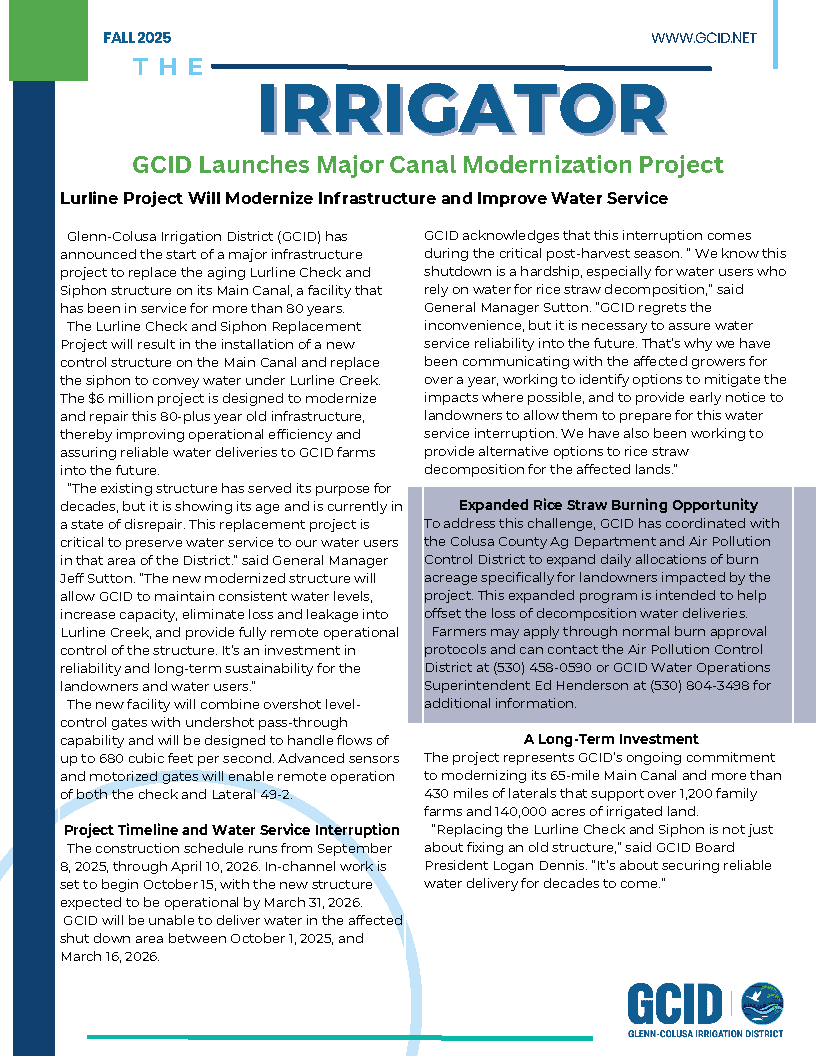 FALL 2025

WWW.GCID.NET

THE

IRRIGATOR

GCID Launches Major Canal Modernization Project

Lurline Project Will Modernize Infrastructure and Improve Water Service

Glenn-Colusa Irrigation District (GCID) has announced the start of a major infrastructure project to replace the aging Lurline Check and Siphon structure on its Main Canal, a facility that has been in service for more than 80 years.

The Lurline Check and Siphon Replacement Project will result in the installation of a new control structure on the Main Canal and replace the siphon to convey water under Lurline Creek. The $6 million project is designed to modernize and repair this 80-plus year old infrastructure, thereby improving operational efficiency and assuring reliable water deliveries to GCID farms into the future.

"The existing structure has served its purpose for decades, but it is showing its age and is currently in a state of disrepair. This replacement project is critical to preserve water service to our water users in that area of the District." said General Manager Jeff Sutton. "The new modernized structure will allow GCID to maintain consistent water levels, increase capacity, eliminate loss and leakage into Lurline Creek, and provide fully remote operational control of the structure. It's an investment in reliability and long-term sustainability for the landowners and water users."

The new facility will combine overshot level-control gates with undershot pass-through capability and will be designed to handle flows of up to 680 cubic feet per second. Advanced sensors and motorized gates will enable remote operation of both the check and Lateral 49-2.

Project Timeline and Water Service Interruption

The construction schedule runs from September 8, 2025, through April 10, 2026. In-channel work is set to begin October 15, with the new structure expected to be operational by March 31, 2026.

GCID will be unable to deliver water in the affected shut down area between October 1, 2025, and March 16, 2026.

GCID acknowledges that this interruption comes during the critical post-harvest season. " We know this shutdown is a hardship, especially for water users who rely on water for rice straw decomposition," said General Manager Sutton. "GCID regrets the inconvenience, but it is necessary to assure water service reliability into the future. That's why we have been communicating with the affected growers for over a year, working to identify options to mitigate the impacts where possible, and to provide early notice to landowners to allow them to prepare for this water service interruption. We have also been working to provide alternative options to rice straw decomposition for the affected lands."

Expanded Rice Straw Burning Opportunity

To address this challenge, GCID has coordinated with the Colusa County Ag Department and Air Pollution Control District to expand daily allocations of burn acreage specifically for landowners impacted by the project. This expanded program is intended to help offset the loss of decomposition water deliveries.

Farmers may apply through normal burn approval protocols and can contact the Air Pollution Control District at (530) 458-0590 or GCID Water Operations Superintendent Ed Henderson at (530) 804-3498 for additional information.

A Long-Term Investment

The project represents GCID's ongoing commitment to modernizing its 65-mile Main Canal and more than 430 miles of laterals that support over 1,200 family farms and 140,000 acres of irrigated land.

"Replacing the Lurline Check and Siphon is not just about fixing an old structure," said GCID Board President Logan Dennis. "It's about securing reliable water delivery for decades to come."

GCID

GLENN-COLUSA IRRIGATION DISTRICT